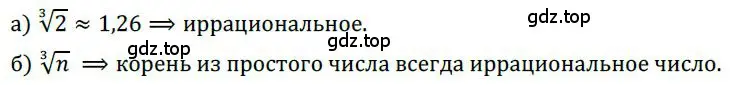 а) $\sqrt[3]{2} \approx 1{,}26 \Rightarrow$ иррациональное.

gdz.top

gdz.top

gdz.top

б) $\sqrt[3]{n} \Rightarrow$ корень из простого числа всегда иррациональное число.